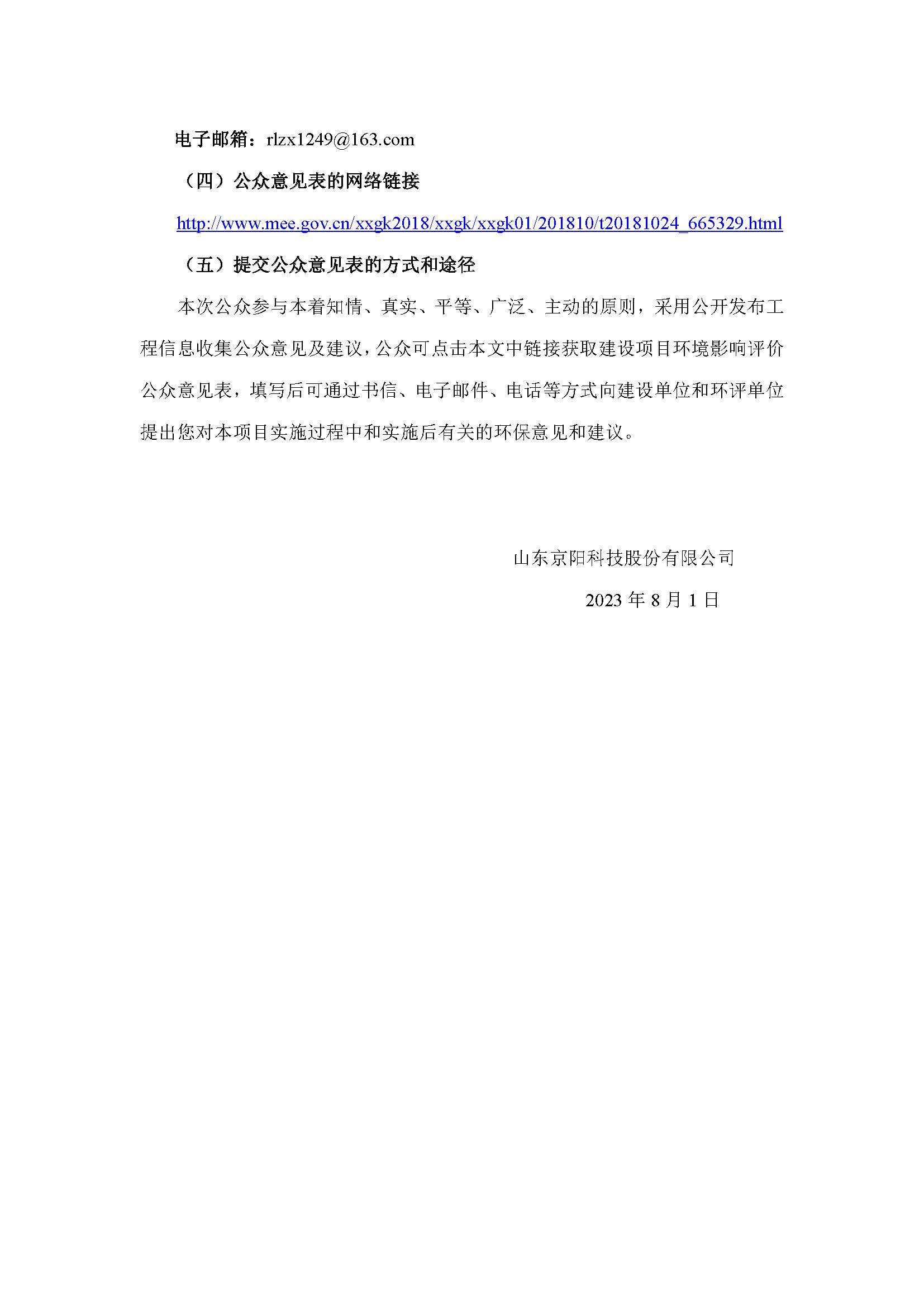 电子邮箱：rlzx1249@163.com

（四）公众意见表的网络链接

http://www.mee.gov.cn/xxgk2018/xxgk/xxgk01/201810/t20181024_665329.html

（五）提交公众意见表的方式和途径

本次公众参与本着知情、真实、平等、广泛、主动的原则，采用公开发布工程信息收集公众意见及建议，公众可点击本文中链接获取建设项目环境影响评价公众意见表，填写后可通过书信、电子邮件、电话等方式向建设单位和环评单位提出您对本项目实施过程中和实施后有关的环保意见和建议。

山东京阳科技股份有限公司

2023 年 8 月 1 日